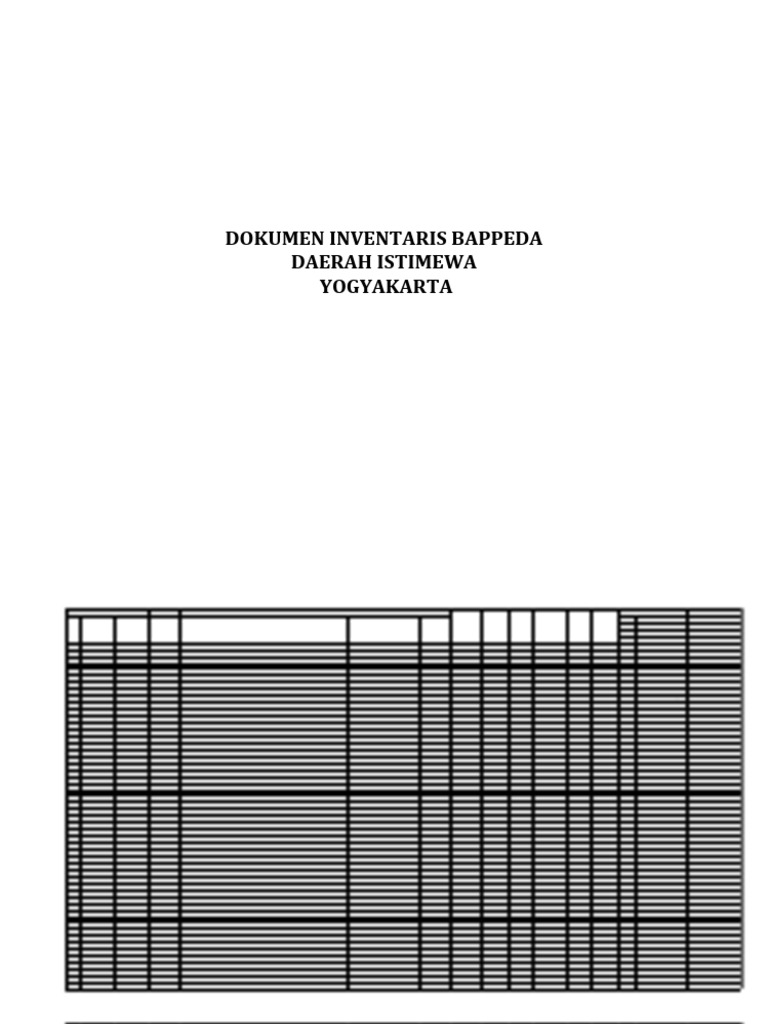 DOKUMEN INVENTARIS BAPPEDA
DAERAH ISTIMEWA
YOGYAKARTA